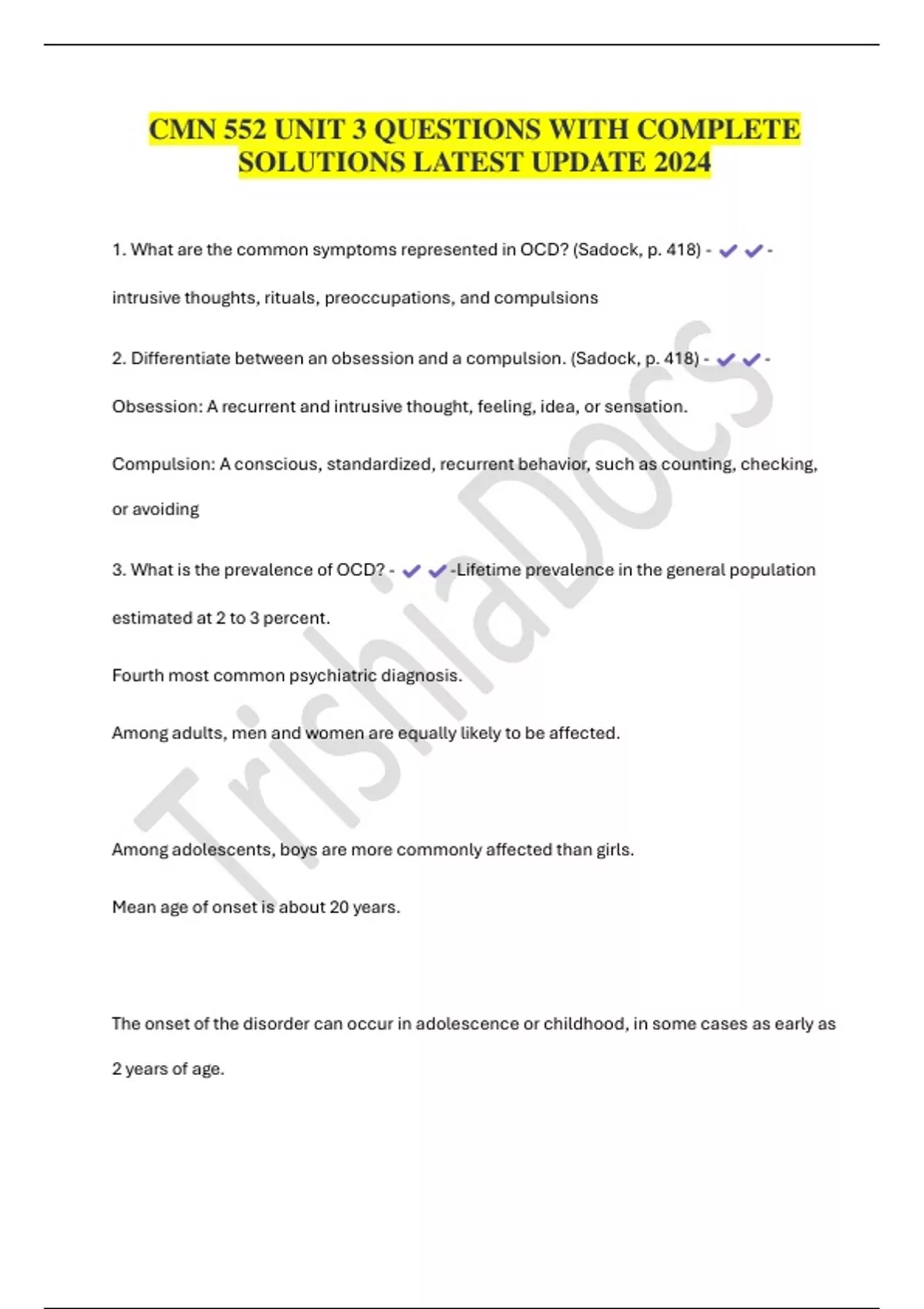 CMN 552 UNIT 3 QUESTIONS WITH COMPLETE SOLUTIONS LATEST UPDATE 2024

1. What are the common symptoms represented in OCD? (Sadock, p. 418) - ✔✔- intrusive thoughts, rituals, preoccupations, and compulsions

2. Differentiate between an obsession and a compulsion. (Sadock, p. 418) - ✔✔- Obsession: A recurrent and intrusive thought, feeling, idea, or sensation.

Compulsion: A conscious, standardized, recurrent behavior, such as counting, checking, or avoiding

3. What is the prevalence of OCD? - ✔✔-Lifetime prevalence in the general population estimated at 2 to 3 percent.

Fourth most common psychiatric diagnosis.

Among adults, men and women are equally likely to be affected.

Among adolescents, boys are more commonly affected than girls.

Mean age of onset is about 20 years.

The onset of the disorder can occur in adolescence or childhood, in some cases as early as 2 years of age.

TrishiaDocs